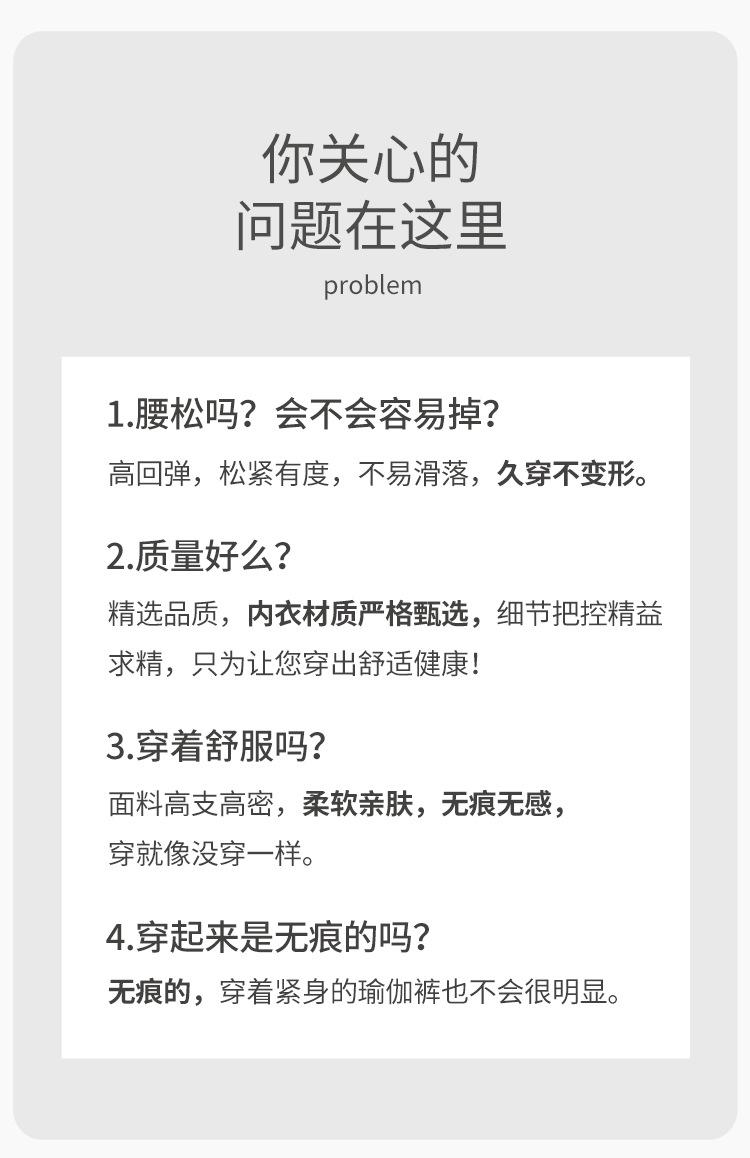 你关心的
问题在这里
problem

1.腰松吗？会不会容易掉？

高回弹，松紧有度，不易滑落，久穿不变形。

2.质量好么？

精选品质，内衣材质严格甄选，细节把控精益求精，只为让您穿出舒适健康！

3.穿着舒服吗？

面料高支高密，柔软亲肤，无痕无感，
穿就像没穿一样。

4.穿起来是无痕的吗？

无痕的，穿着紧身的瑜伽裤也不会很明显。